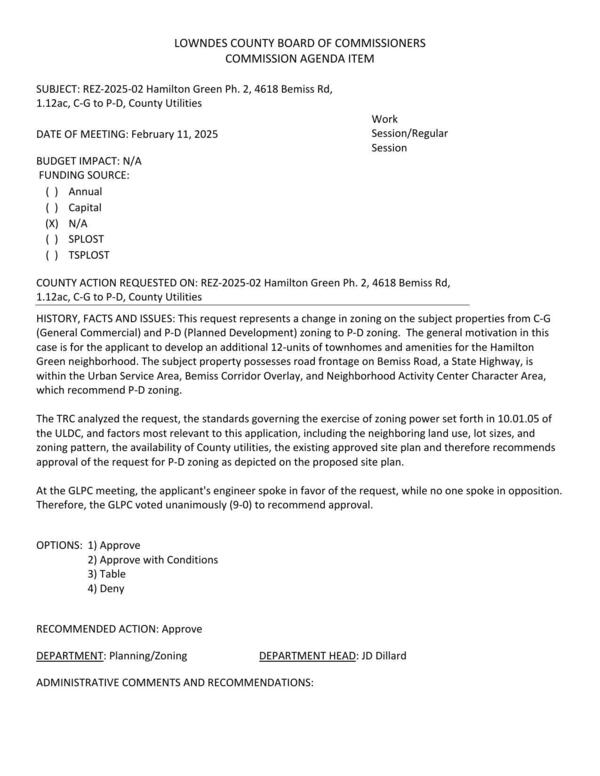 LOWNDES COUNTY BOARD OF COMMISSIONERS
COMMISSION AGENDA ITEM

SUBJECT: REZ-2025-02 Hamilton Green Ph. 2, 4618 Bemiss Rd, 1.12ac, C-G to P-D, County Utilities

DATE OF MEETING: February 11, 2025

Work Session/Regular Session

BUDGET IMPACT: N/A
FUNDING SOURCE:
( ) Annual
( ) Capital
(X) N/A
( ) SPLOST
( ) TSPLOST

COUNTY ACTION REQUESTED ON: REZ-2025-02 Hamilton Green Ph. 2, 4618 Bemiss Rd, 1.12ac, C-G to P-D, County Utilities

HISTORY, FACTS AND ISSUES: This request represents a change in zoning on the subject properties from C-G (General Commercial) and P-D (Planned Development) zoning to P-D zoning. The general motivation in this case is for the applicant to develop an additional 12-units of townhomes and amenities for the Hamilton Green neighborhood. The subject property possesses road frontage on Bemiss Road, a State Highway, is within the Urban Service Area, Bemiss Corridor Overlay, and Neighborhood Activity Center Character Area, which recommend P-D zoning.

The TRC analyzed the request, the standards governing the exercise of zoning power set forth in 10.01.05 of the ULDC, and factors most relevant to this application, including the neighboring land use, lot sizes, and zoning pattern, the availability of County utilities, the existing approved site plan and therefore recommends approval of the request for P-D zoning as depicted on the proposed site plan.

At the GLPC meeting, the applicant's engineer spoke in favor of the request, while no one spoke in opposition. Therefore, the GLPC voted unanimously (9-0) to recommend approval.

OPTIONS: 1) Approve
2) Approve with Conditions
3) Table
4) Deny

RECOMMENDED ACTION: Approve

DEPARTMENT: Planning/Zoning

DEPARTMENT HEAD: JD Dillard

ADMINISTRATIVE COMMENTS AND RECOMMENDATIONS: